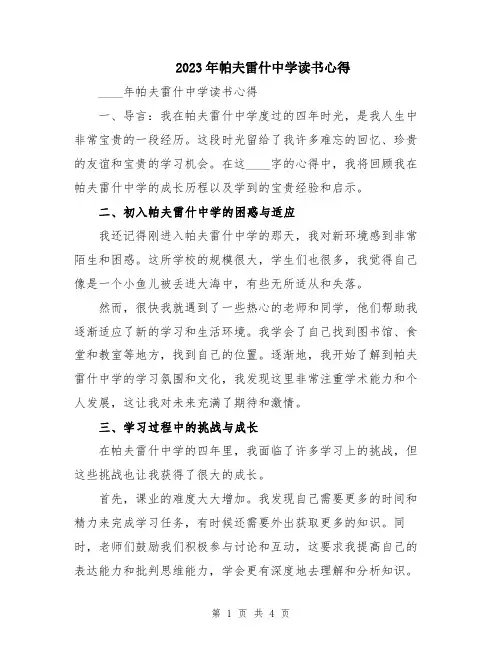 2023年帕夫雷什中学读书心得

____年帕夫雷什中学读书心得

一、导言：我在帕夫雷什中学度过的四年时光，是我人生中非常宝贵的一段经历。这段时光留给了我许多难忘的回忆、珍贵的友谊和宝贵的学习机会。在这____字的心得中，我将回顾我在帕夫雷什中学的成长历程以及学到的宝贵经验和启示。

二、初入帕夫雷什中学的困惑与适应

我还记得刚进入帕夫雷什中学的那天，我对新环境感到非常陌生和困惑。这所学校的规模很大，学生们也很多，我觉得自己像是一个小鱼儿被丢进大海中，有些无所适从和失落。

然而，很快我就遇到了一些热心的老师和同学，他们帮助我逐渐适应了新的学习和生活环境。我学会了自己找到图书馆、食堂和教室等地方，找到自己的位置。逐渐地，我开始了解到帕夫雷什中学的学习氛围和文化，我发现这里非常注重学术能力和个人发展，这让我对未来充满了期待和激情。

三、学习过程中的挑战与成长

在帕夫雷什中学的四年里，我面临了许多学习上的挑战，但这些挑战也让我获得了很大的成长。

首先，课业的难度大大增加。我发现自己需要更多的时间和精力来完成学习任务，有时候还需要外出获取更多的知识。同时，老师们鼓励我们积极参与讨论和互动，这要求我提高自己的表达能力和批判思维能力，学会更有深度地去理解和分析知识。

第 1 页 共 4 页